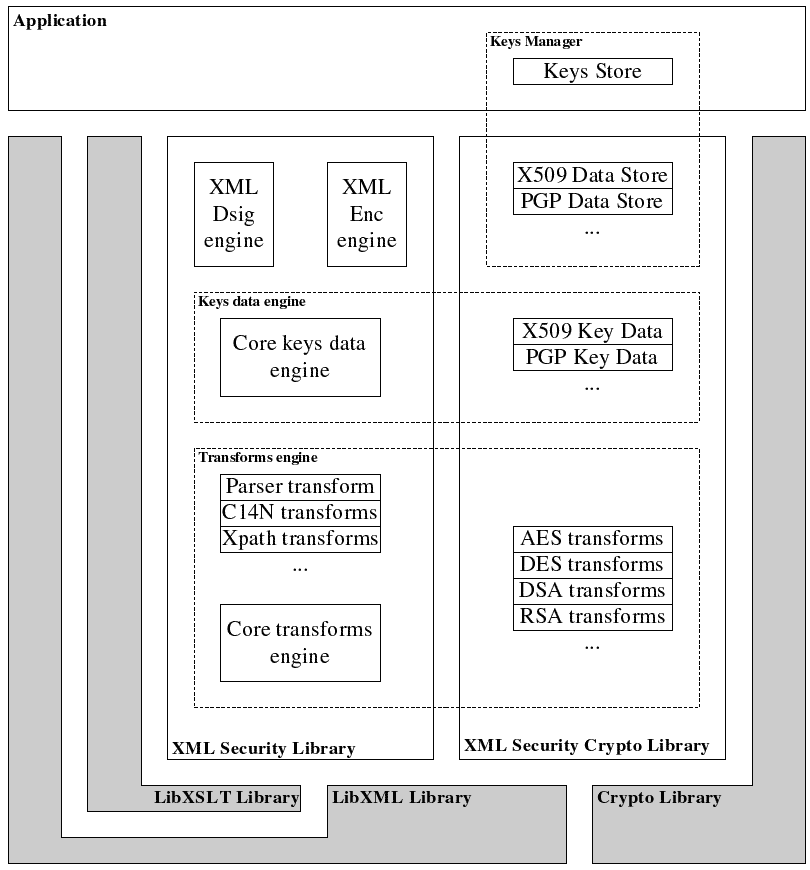 Application

Keys Manager

Keys Store

XML Dsig engine

XML Enc engine

X509 Data Store
PGP Data Store
...

Keys data engine

Core keys data engine

X509 Key Data
PGP Key Data
...

Transforms engine

Parser transform
C14N transforms
Xpath transforms
...

Core transforms engine

AES transforms
DES transforms
DSA transforms
RSA transforms
...

XML Security Library

XML Security Crypto Library

LibXSLT Library

LibXML Library

Crypto Library